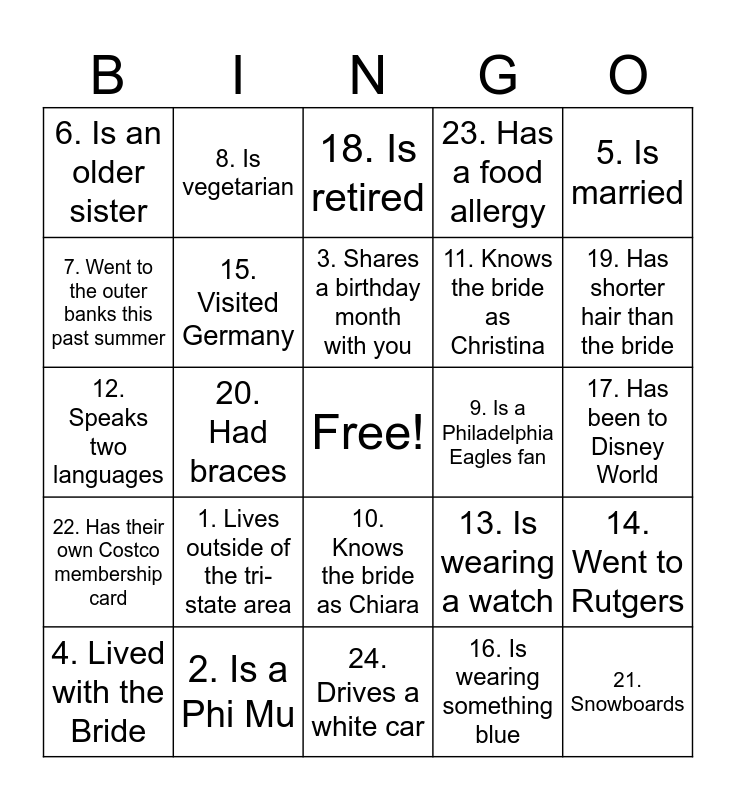 | B | I | N | G | O |
|---|---|---|---|---|
| 6. Is an older sister | 8. Is vegetarian | 18. Is retired | 23. Has a food allergy | 5. Is married |
| 7. Went to the outer banks this past summer | 15. Visited Germany | 3. Shares a birthday month with you | 11. Knows the bride as Christina | 19. Has shorter hair than the bride |
| 12. Speaks two languages | 20. Had braces | Free! | 9. Is a Philadelphia Eagles fan | 17. Has been to Disney World |
| 22. Has their own Costco membership card | 1. Lives outside of the tri-state area | 10. Knows the bride as Chiara | 13. Is wearing a watch | 14. Went to Rutgers |
| 4. Lived with the Bride | 2. Is a Phi Mu | 24. Drives a white car | 16. Is wearing something blue | 21. Snowboards |